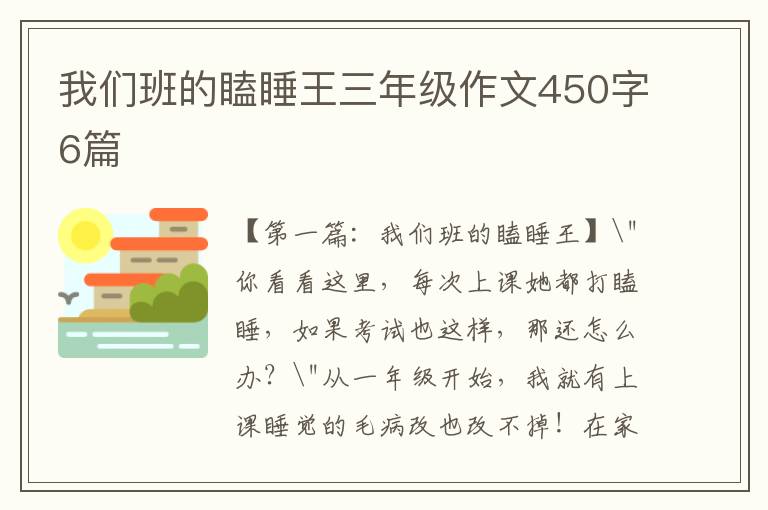 我们班的瞌睡王三年级作文450字6篇

【第一篇：我们班的瞌睡王】\"你看看这里，每次上课她都打瞌睡，如果考试也这样，那还怎么办？\"从一年级开始，我就有上课睡觉的毛病改也改不掉！在家